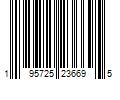 1 95725 23669 5